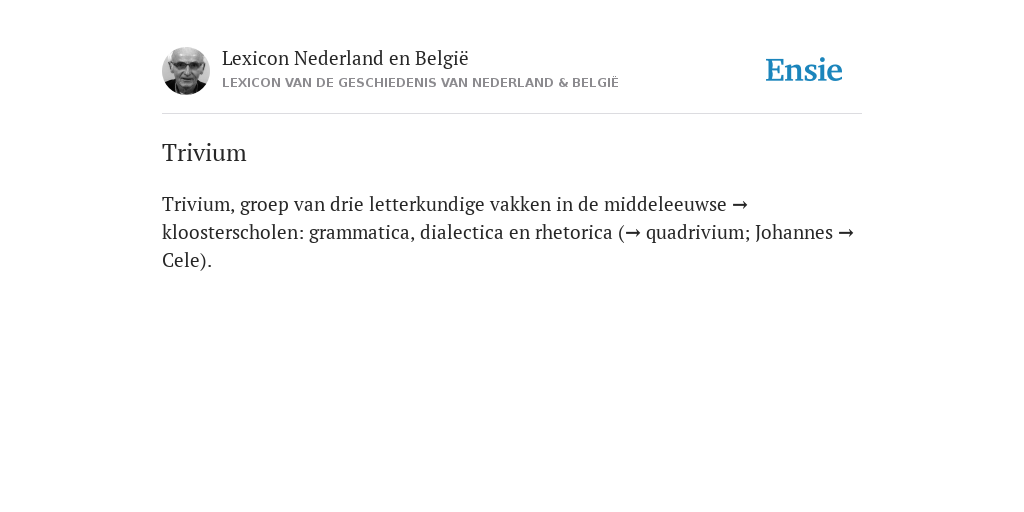 Lexicon Nederland en België
LEXICON VAN DE GESCHIEDENIS VAN NEDERLAND & BELGIË

Ensie

Trivium

Trivium, groep van drie letterkundige vakken in de middeleeuwse → kloosterscholen: grammatica, dialectica en rhetorica (→ quadrivium; Johannes → Cele).